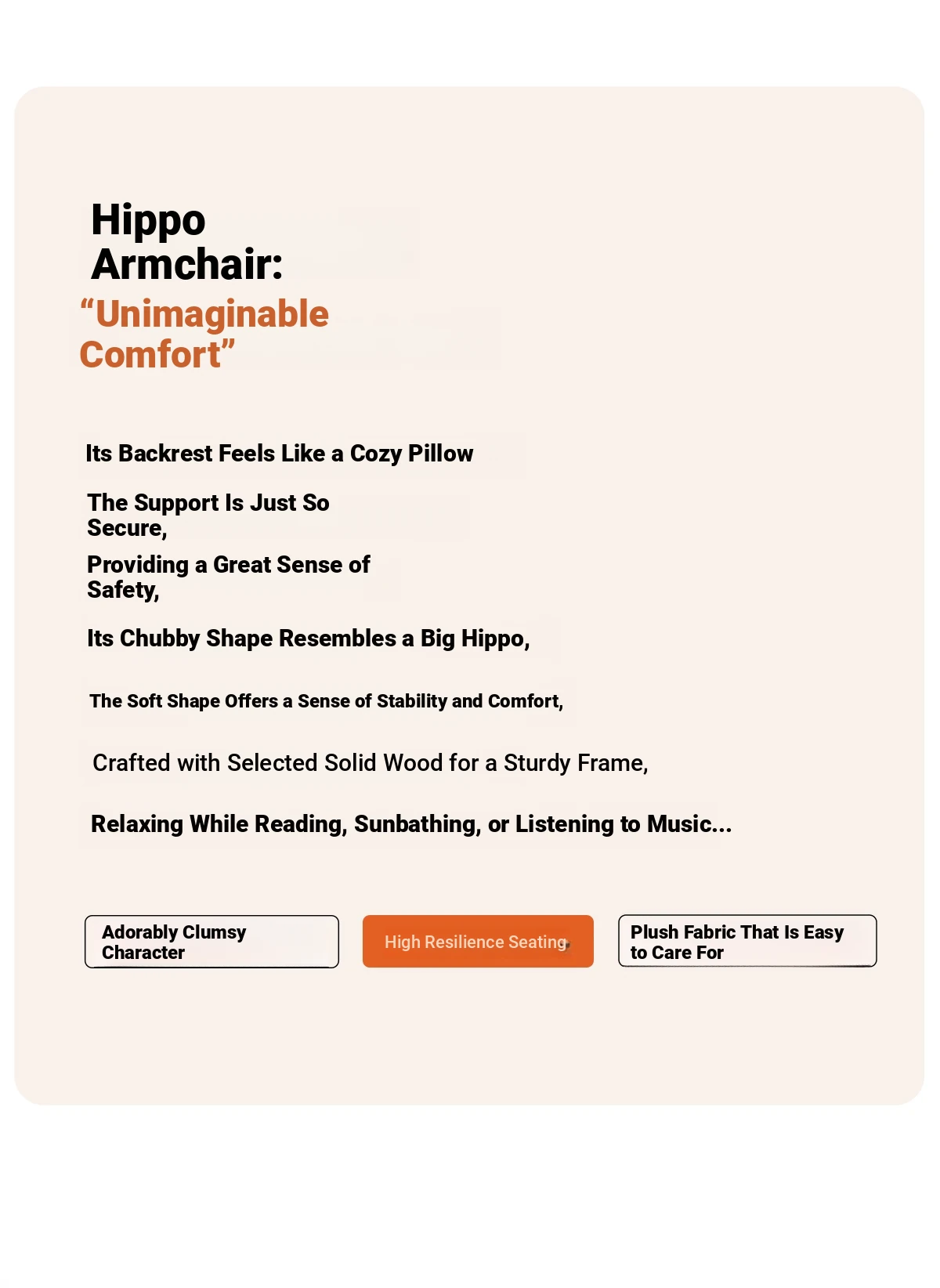 Hippo Armchair:
“Unimaginable Comfort”

Its Backrest Feels Like a Cozy Pillow

The Support Is Just So Secure,

Providing a Great Sense of Safety,

Its Chubby Shape Resembles a Big Hippo,

The Soft Shape Offers a Sense of Stability and Comfort,

Crafted with Selected Solid Wood for a Sturdy Frame,

Relaxing While Reading, Sunbathing, or Listening to Music...

Adorably Clumsy Character

High Resilience Seating

Plush Fabric That Is Easy to Care For